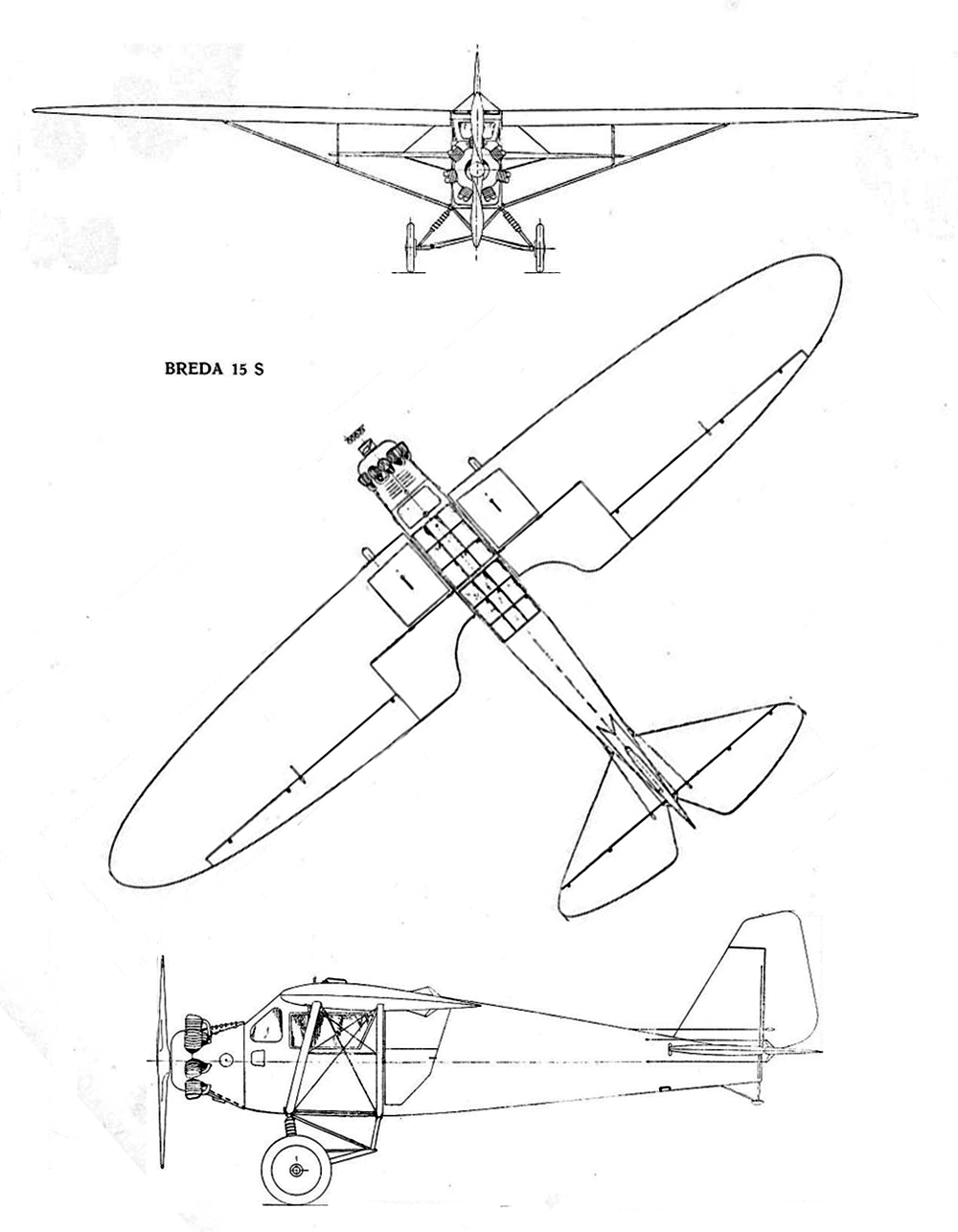 BREDA 15 S